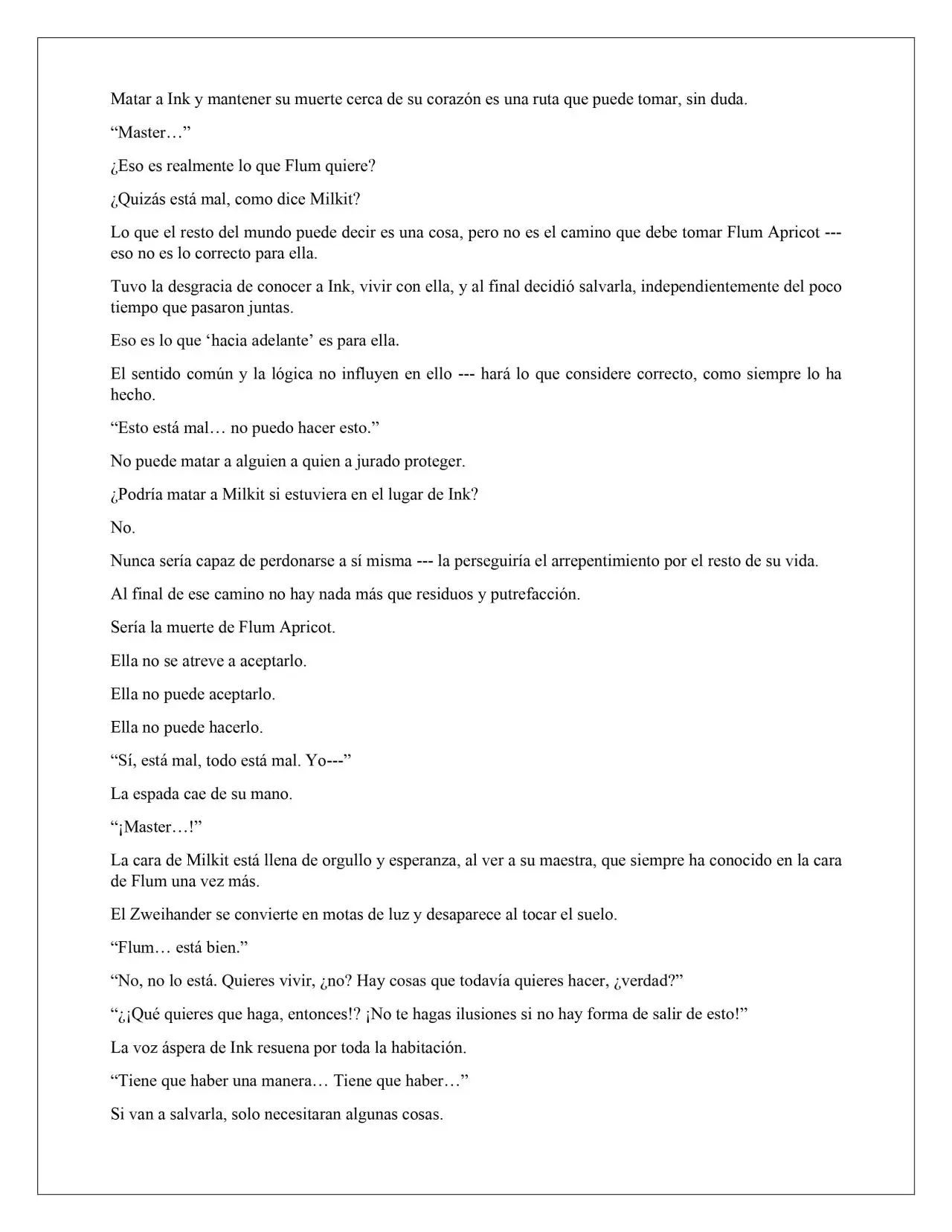 Matar a Ink y mantener su muerte cerca de su corazón es una ruta que puede tomar, sin duda.

“Master…”

¿Eso es realmente lo que Flum quiere?

¿Quizás está mal, como dice Milkit?

Lo que el resto del mundo puede decir es una cosa, pero no es el camino que debe tomar Flum Apricot --- eso no es lo correcto para ella.

Tuvo la desgracia de conocer a Ink, vivir con ella, y al final decidió salvarla, independientemente del poco tiempo que pasaron juntas.

Eso es lo que ‘hacia adelante’ es para ella.

El sentido común y la lógica no influyen en ello --- hará lo que considere correcto, como siempre lo ha hecho.

“Esto está mal… no puedo hacer esto.”

No puede matar a alguien a quien a jurado proteger.

¿Podría matar a Milkit si estuviera en el lugar de Ink?

No.

Nunca sería capaz de perdonarse a sí misma --- la perseguiría el arrepentimiento por el resto de su vida.

Al final de ese camino no hay nada más que residuos y putrefacción.

Sería la muerte de Flum Apricot.

Ella no se atreve a aceptarlo.

Ella no puede aceptarlo.

Ella no puede hacerlo.

“Sí, está mal, todo está mal. Yo---”

La espada cae de su mano.

“¡Master…!”

La cara de Milkit está llena de orgullo y esperanza, al ver a su maestra, que siempre ha conocido en la cara de Flum una vez más.

El Zweihander se convierte en motas de luz y desaparece al tocar el suelo.

“Flum… está bien.”

“No, no lo está. Quieres vivir, ¿no? Hay cosas que todavía quieres hacer, ¿verdad?”

“¿¡Qué quieres que haga, entonces!? ¡No te hagas ilusiones si no hay forma de salir de esto!”

La voz áspera de Ink resuena por toda la habitación.

“Tiene que haber una manera… Tiene que haber…”

Si van a salvarla, solo necesitaran algunas cosas.